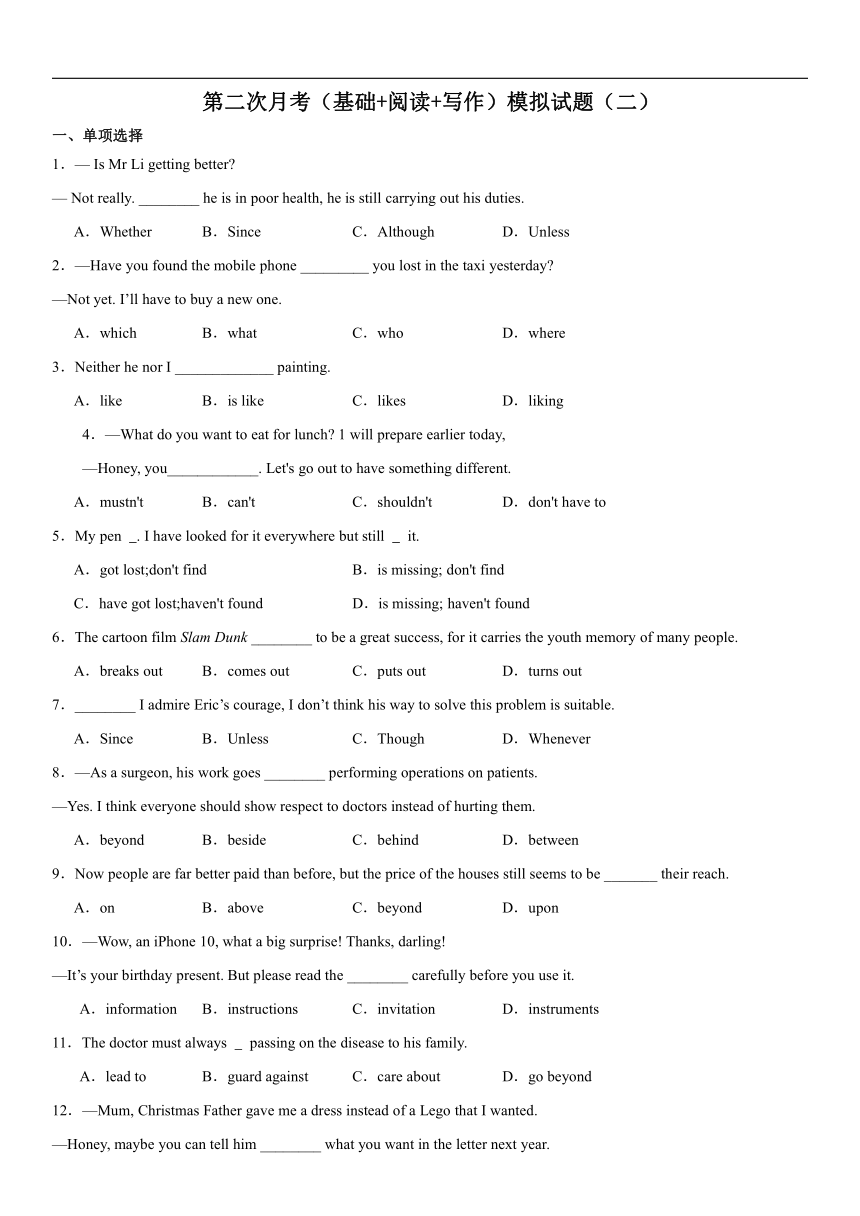 第二次月考（基础+阅读+写作）模拟试题（二）

一、单项选择

1．— Is Mr Li getting better?

— Not really. ________ he is in poor health, he is still carrying out his duties.

A．Whether B．Since C．Although D．Unless

2．—Have you found the mobile phone _________ you lost in the taxi yesterday?

—Not yet. I'll have to buy a new one.

A．which B．what C．who D．where

3．Neither he nor I _____________ painting.

A．like B．is like C．likes D．liking

4．—What do you want to eat for lunch? 1 will prepare earlier today,

—Honey, you____________. Let's go out to have something different.

A．mustn't B．can't C．shouldn't D．don't have to

5．My pen _. I have looked for it everywhere but still _ it.

A．got lost;don't find B．is missing; don't find

C．have got lost;haven't found D．is missing; haven't found

6．The cartoon film Slam Dunk ________ to be a great success, for it carries the youth memory of many people.

A．breaks out B．comes out C．puts out D．turns out

7．________ I admire Eric's courage, I don't think his way to solve this problem is suitable.

A．Since B．Unless C．Though D．Whenever

8．—As a surgeon, his work goes ________ performing operations on patients.

—Yes. I think everyone should show respect to doctors instead of hurting them.

A．beyond B．beside C．behind D．between

9．Now people are far better paid than before, but the price of the houses still seems to be _______ their reach.

A．on B．above C．beyond D．upon

10．—Wow, an iPhone 10, what a big surprise! Thanks, darling!

—It's your birthday present. But please read the ________ carefully before you use it.

A．information B．instructions C．invitation D．instruments

11．The doctor must always _ passing on the disease to his family.

A．lead to B．guard against C．care about D．go beyond

12．—Mum, Christmas Father gave me a dress instead of a Lego that I wanted.

—Honey, maybe you can tell him ________ what you want in the letter next year.